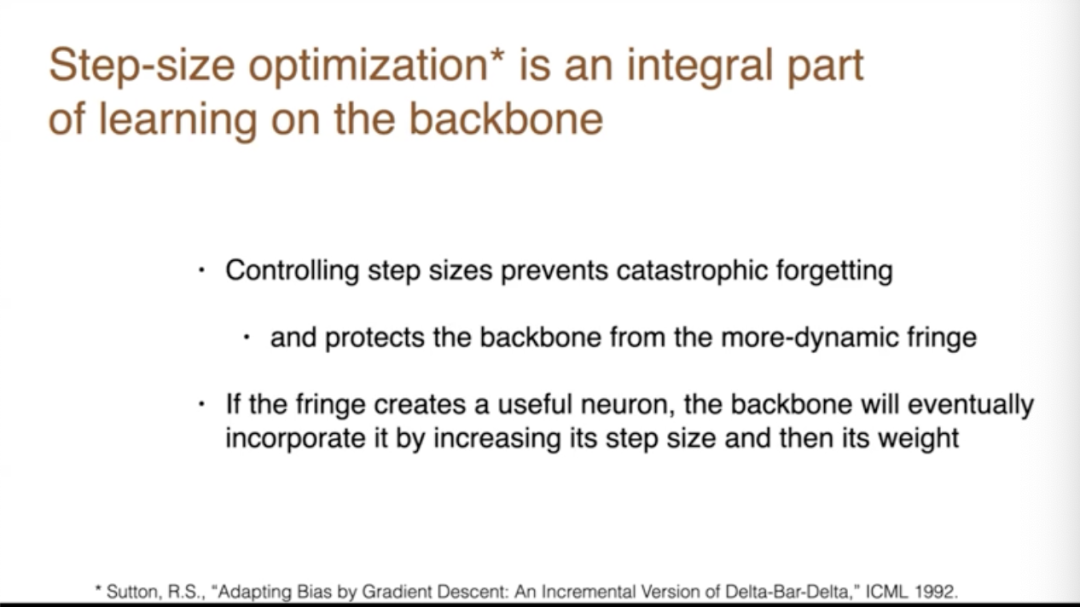 Step-size optimization* is an integral part of learning on the backbone

• Controlling step sizes prevents catastrophic forgetting

• and protects the backbone from the more-dynamic fringe

• If the fringe creates a useful neuron, the backbone will eventually incorporate it by increasing its step size and then its weight

* Sutton, R.S., "Adapting Bias by Gradient Descent: An Incremental Version of Delta-Bar-Delta," ICML 1992.